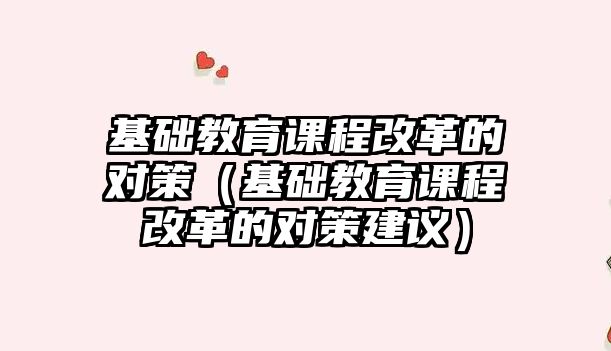 基础教育课程改革的对策（基础教育课程改革的对策建议）